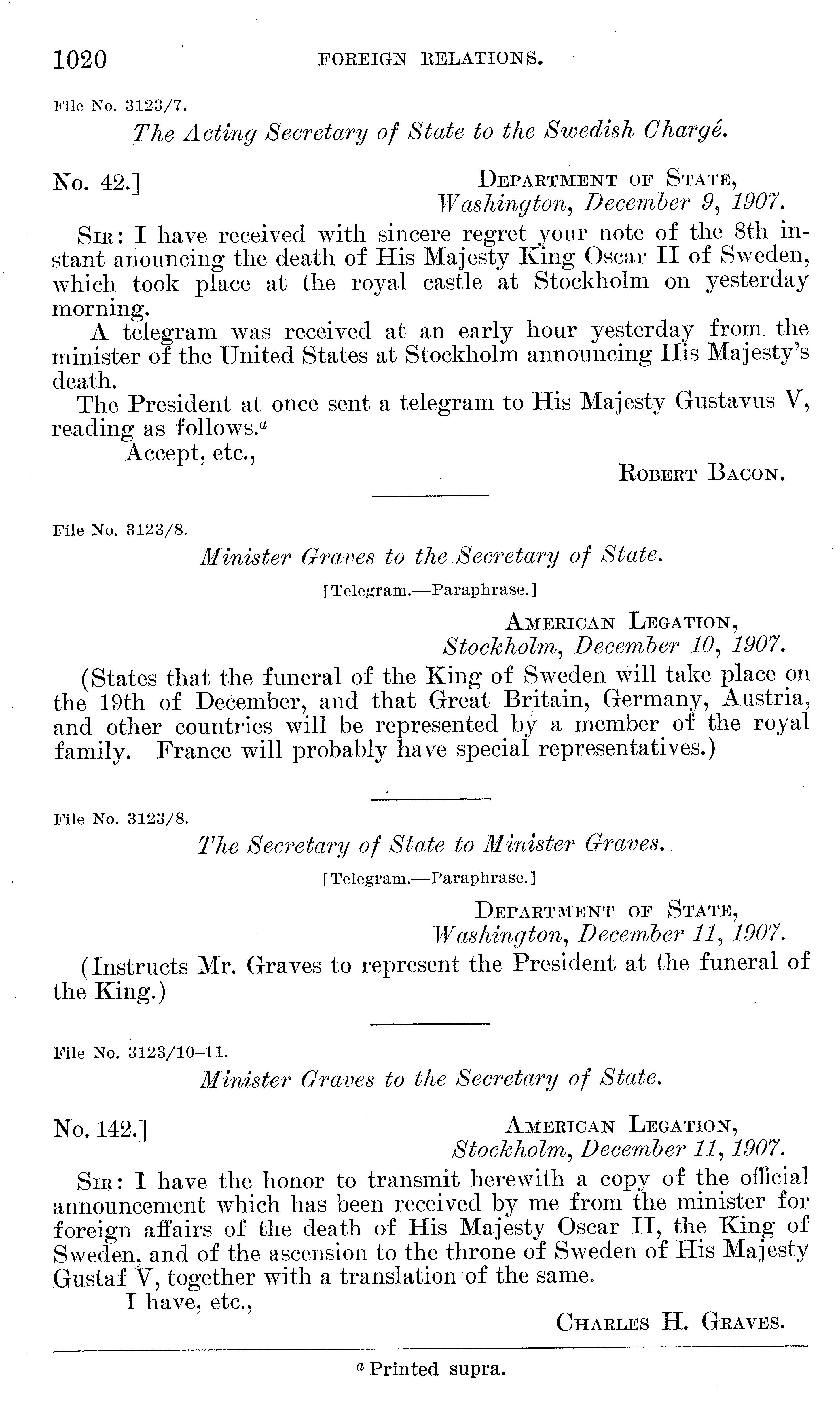 1020 FOREIGN RELATIONS.

File No. 3123/7.

The Acting Secretary of State to the Swedish Chargé.

No. 42.] DEPARTMENT OF STATE, Washington, December 9, 1907.

SIR: I have received with sincere regret your note of the 8th instant anouncing the death of His Majesty King Oscar II of Sweden, which took place at the royal castle at Stockholm on yesterday morning.

A telegram was received at an early hour yesterday from the minister of the United States at Stockholm announcing His Majesty's death.

The President at once sent a telegram to His Majesty Gustavus V, reading as follows.$^a$

Accept, etc.,

ROBERT BACON.

File No. 3123/8.

Minister Graves to the Secretary of State.

[Telegram.—Paraphrase.]

AMERICAN LEGATION, Stockholm, December 10, 1907.

(States that the funeral of the King of Sweden will take place on the 19th of December, and that Great Britain, Germany, Austria, and other countries will be represented by a member of the royal family. France will probably have special representatives.)

File No. 3123/8.

The Secretary of State to Minister Graves.

[Telegram.—Paraphrase.]

DEPARTMENT OF STATE, Washington, December 11, 1907.

(Instructs Mr. Graves to represent the President at the funeral of the King.)

File No. 3123/10–11.

Minister Graves to the Secretary of State.

No. 142.] AMERICAN LEGATION, Stockholm, December 11, 1907.

SIR: I have the honor to transmit herewith a copy of the official announcement which has been received by me from the minister for foreign affairs of the death of His Majesty Oscar II, the King of Sweden, and of the ascension to the throne of Sweden of His Majesty Gustaf V, together with a translation of the same.

I have, etc.,

CHARLES H. GRAVES.

$^a$ Printed supra.